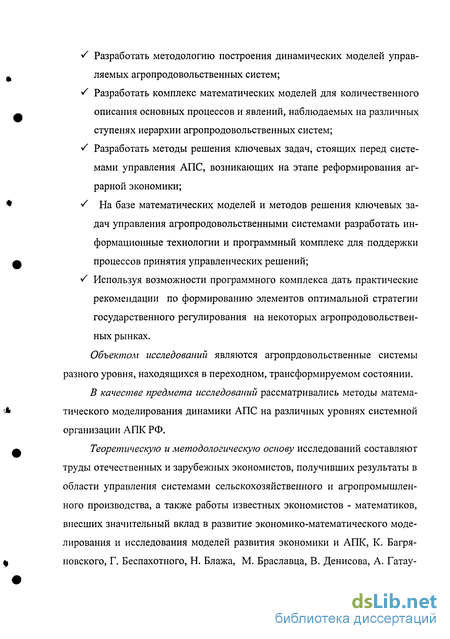 ✓ Разработать методологию построения динамических моделей управляемых агропродовольственных систем;

✓ Разработать комплекс математических моделей для количественного описания основных процессов и явлений, наблюдаемых на различных ступенях иерархии агропродовольственных систем;

✓ Разработать методы решения ключевых задач, стоящих перед системами управления АПС, возникающих на этапе реформирования аграрной экономики;

✓ На базе математических моделей и методов решения ключевых задач управления агропродовольственными системами разработать информационные технологии и программный комплекс для поддержки процессов принятия управленческих решений;

✓ Используя возможности программного комплекса дать практические рекомендации по формированию элементов оптимальной стратегии государственного регулирования на некоторых агропродовольственных рынках.

Объектом исследований являются агропрдовольственные системы разного уровня, находящихся в переходном, трансформируемом состоянии.

В качестве предмета исследований рассматривались методы математического моделирования динамики АПС на различных уровнях системной организации АПК РФ.

Теоретическую и методологическую основу исследований составляют труды отечественных и зарубежных экономистов, получивших результаты в области управления системами сельскохозяйственного и агропромышленного производства, а также работы известных экономистов - математиков, внесших значительный вклад в развитие экономико-математического моделирования и исследования моделей развития экономики и АПК, К. Багряновского, Г. Беспахотного, Н. Блажа, М. Браславца, В. Денисова, А. Гатау-

dsLib.net
библиотека диссертаций